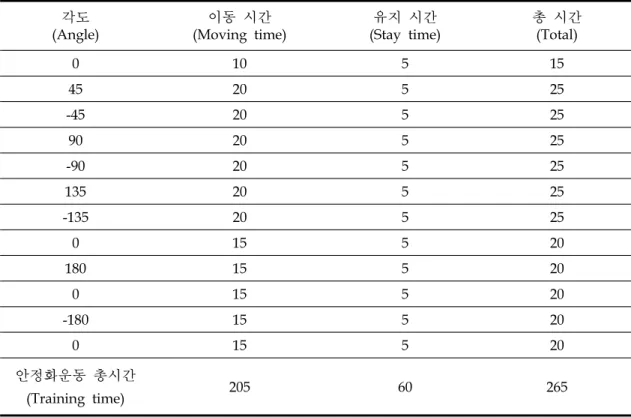 | 각도 (Angle) | 이동 시간 (Moving time) | 유지 시간 (Stay time) | 총 시간 (Total) |
|---|---|---|---|
| 0 | 10 | 5 | 15 |
| 45 | 20 | 5 | 25 |
| -45 | 20 | 5 | 25 |
| 90 | 20 | 5 | 25 |
| -90 | 20 | 5 | 25 |
| 135 | 20 | 5 | 25 |
| -135 | 20 | 5 | 25 |
| 0 | 15 | 5 | 20 |
| 180 | 15 | 5 | 20 |
| 0 | 15 | 5 | 20 |
| -180 | 15 | 5 | 20 |
| 0 | 15 | 5 | 20 |
| 안정화운동 총시간 (Training time) | 205 | 60 | 265 |